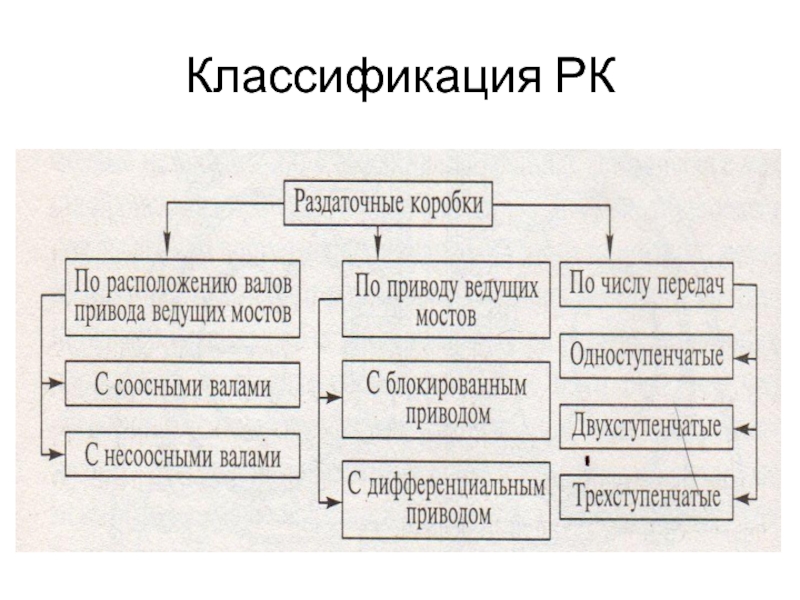 Классификация РК

Раздаточные коробки

По расположению валов привода ведущих мостов

С соосными валами

С несоосными валами

По приводу ведущих мостов

С блокированным приводом

С дифференциальным приводом

По числу передач

Одноступенчатые

Двухступенчатые

Трехступенчатые